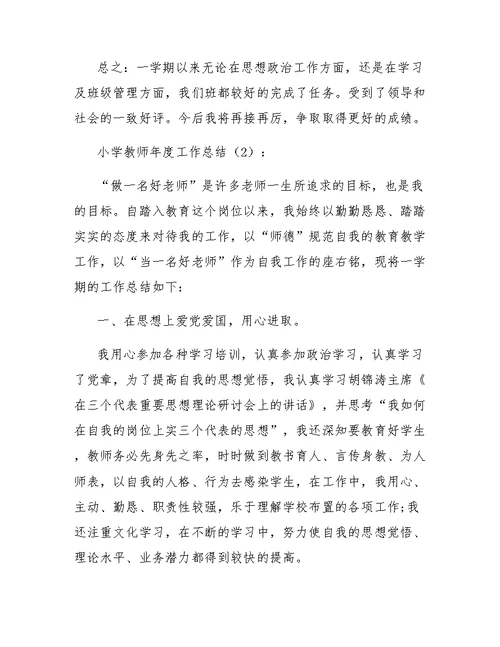 总之：一学期以来无论在思想政治工作方面，还是在学习及班级管理方面，我们班都较好的完成了任务。受到了领导和社会的一致好评。今后我将再接再厉，争取取得更好的成绩。

小学教师年度工作总结（2）：

“做一名好老师”是许多老师一生所追求的目标，也是我的目标。自踏入教育这个岗位以来，我始终以勤勤恳恳、踏踏实实的态度来对待我的工作，以“师德”规范自我的教育教学工作，以“当一名好老师”作为自我工作的座右铭，现将一学期的工作总结如下：

一、在思想上爱党爱国，用心进取。

我用心参加各种学习培训，认真参加政治学习，认真学习了党章，为了提高自我的思想觉悟，我认真学习胡锦涛主席《在三个代表重要思想理论研讨会上的讲话》，并思考“我如何在自我的岗位上实三个代表的思想”，我还深知要教育好学生，教师务必先身先之率，时时做到教书育人、言传身教、为人师表，以自我的人格、行为去感染学生，在工作中，我用心、主动、勤恳、职责性较强，乐于理解学校布置的各项工作；我还注重文化学习，在不断的学习中，努力使自我的思想觉悟、理论水平、业务潜力都得到较快的提高。